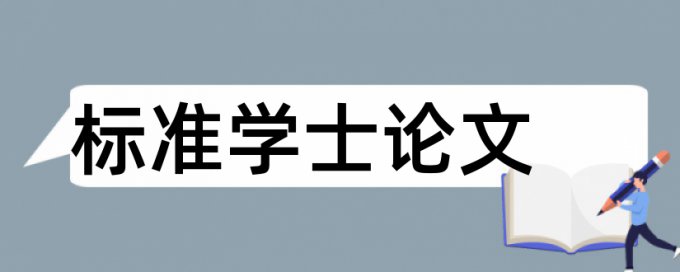 标准学士论文